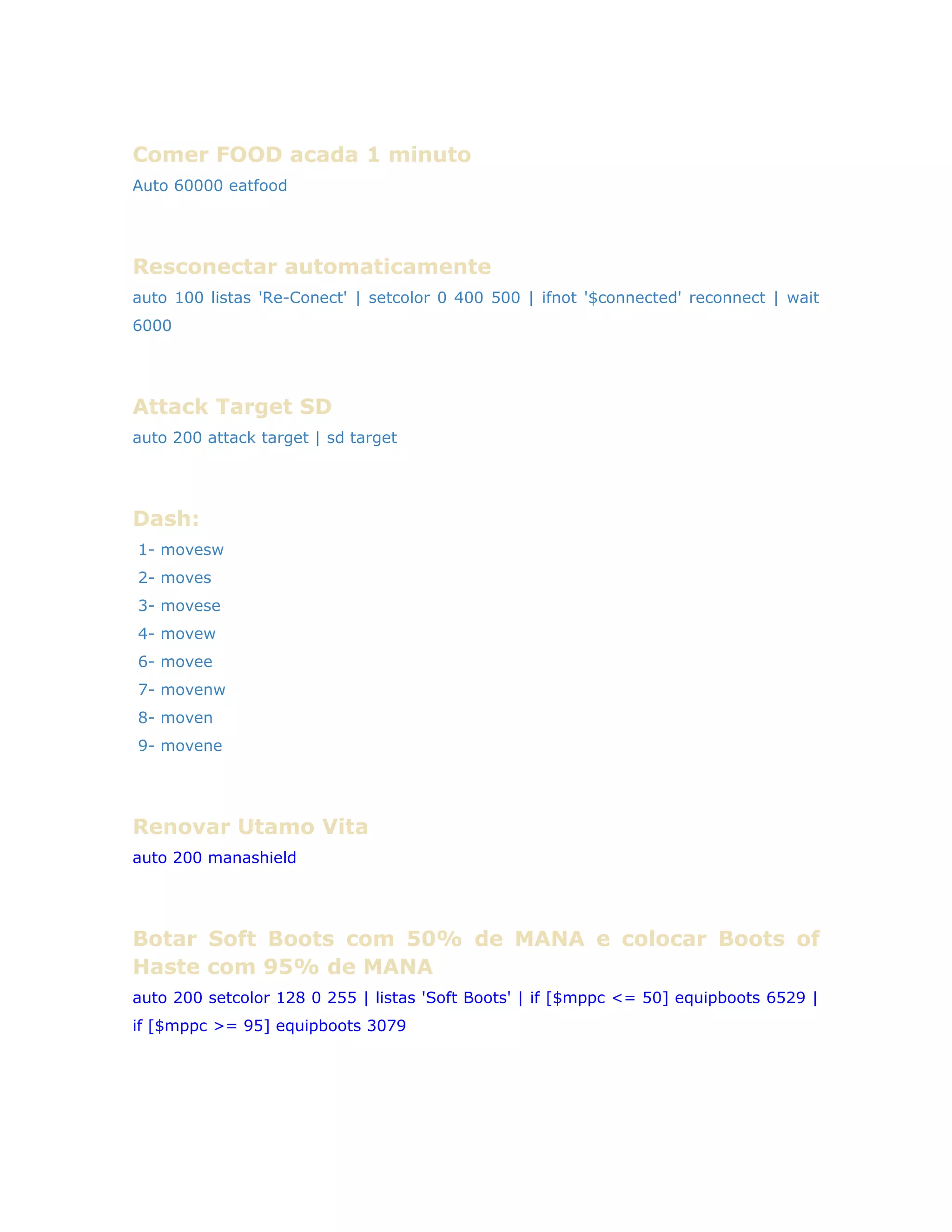 Comer FOOD acada 1 minuto

Auto 60000 eatfood

Resconectar automaticamente

auto 100 listas 'Re-Conect' | setcolor 0 400 500 | ifnot '$connected' reconnect | wait 6000

Attack Target SD

auto 200 attack target | sd target

Dash:

1- movesw
2- moves
3- movese
4- movew
6- movee
7- movenw
8- moven
9- movene

Renovar Utamo Vita

auto 200 manashield

Botar Soft Boots com 50% de MANA e colocar Boots of Haste com 95% de MANA

auto 200 setcolor 128 0 255 | listas 'Soft Boots' | if [$mppc <= 50] equipboots 6529 | if [$mppc >= 95] equipboots 3079